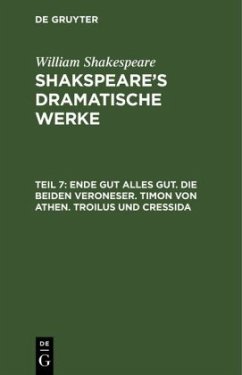 DE GRUYTER

William Shakespeare

SHAKSPEARE'S DRAMATISCHE WERKE

TEIL 7: ENDE GUT ALLES GUT. DIE BEIDEN VERONESER. TIMON VON ATHEN. TROILUS UND CRESSIDA

DE
G